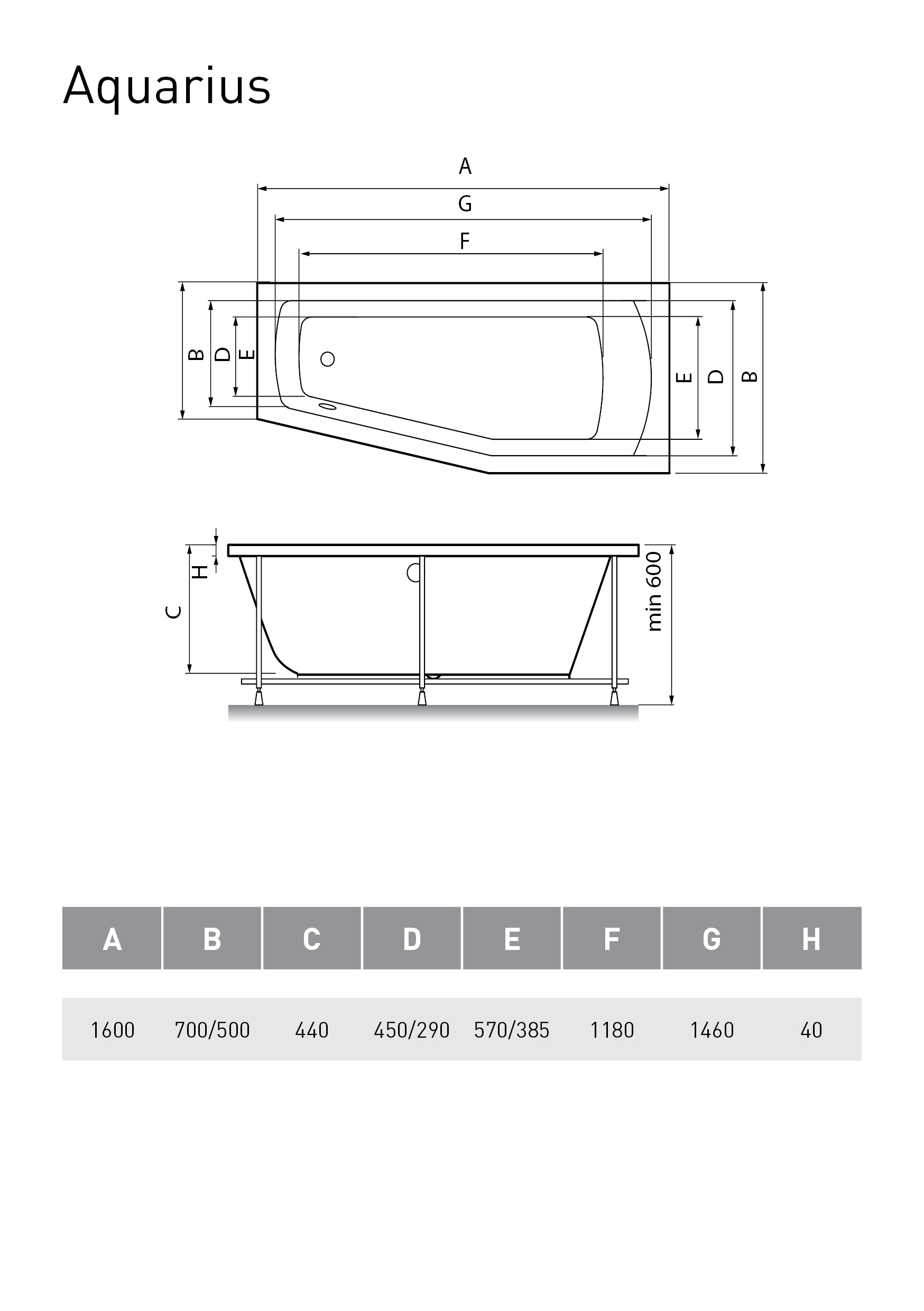 Aquarius

A

G

F

B D E

E D B

H

C

min 600

| A | B | C | D | E | F | G | H |
|---|---|---|---|---|---|---|---|
| 1600 | 700/500 | 440 | 450/290 | 570/385 | 1180 | 1460 | 40 |